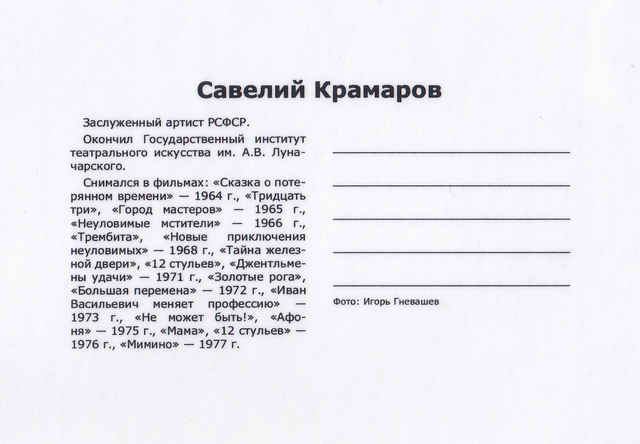 Савелий Крамаров

Заслуженный артист РСФСР.

Окончил Государственный институт театрального искусства им. А.В. Луначарского.

Снимался в фильмах: «Сказка о потерянном времени» — 1964 г., «Тридцать три», «Город мастеров» — 1965 г., «Неуловимые мстители» — 1966 г., «Трембита», «Новые приключения неуловимых» — 1968 г., «Тайна железной двери», «12 стульев», «Джентльмены удачи» — 1971 г., «Золотые рога», «Большая перемена» — 1972 г., «Иван Васильевич меняет профессию» — 1973 г., «Не может быть!», «Афоня» — 1975 г., «Мама», «12 стульев» — 1976 г., «Мимино» — 1977 г.

____
____
____
____
____

Фото: Игорь Гневашев